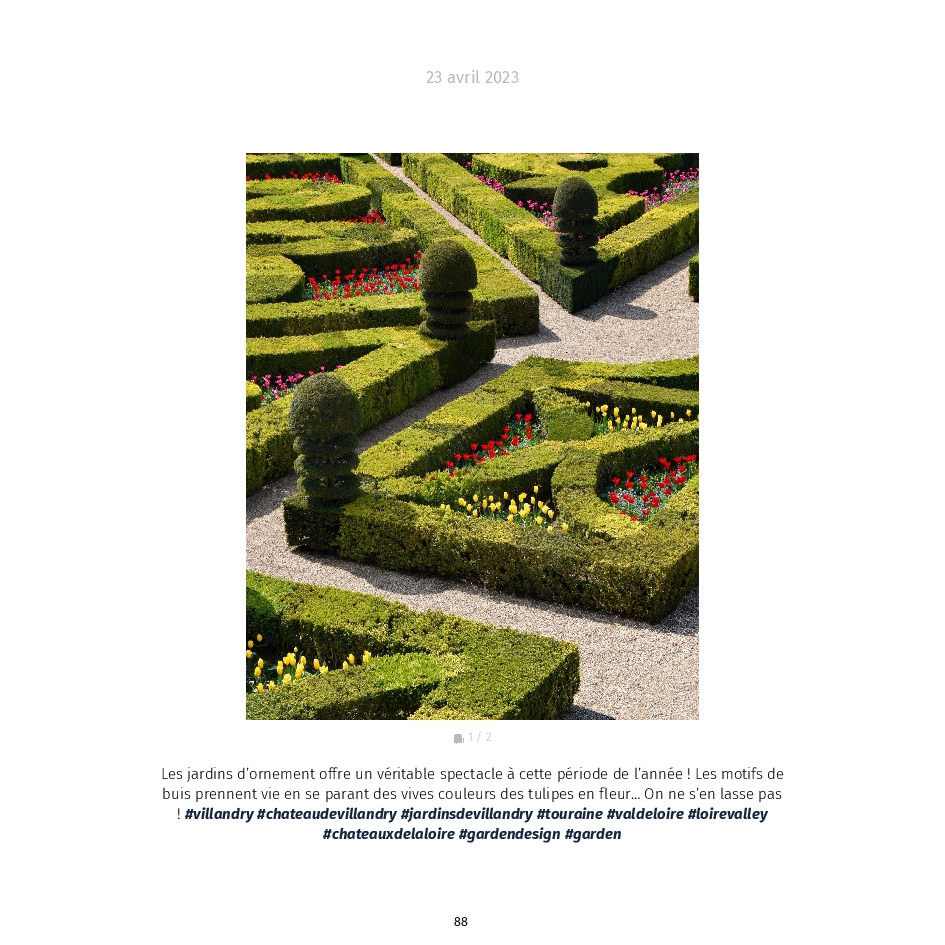 23 avril 2023

1 / 2

Les jardins d'ornement offre un véritable spectacle à cette période de l'année ! Les motifs de buis prennent vie en se parant des vives couleurs des tulipes en fleur... On ne s'en lasse pas ! #villandry #chateaudevillandry #jardinsdevillandry #touraine #valdeloire #loirevalley #chateauxdelaloire #gardendesign #garden

88